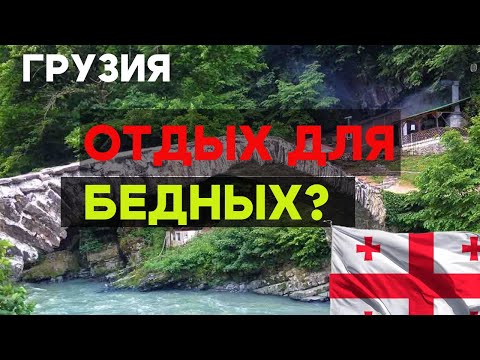 ГРУЗИЯ

ОТДЫХ ДЛЯ БЕДНЫХ?